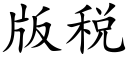 版税